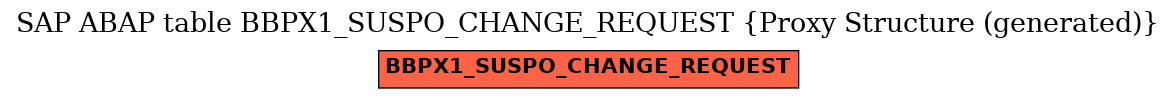 SAP ABAP table BBPX1_SUSPO_CHANGE_REQUEST {Proxy Structure (generated)}

BBPX1_SUSPO_CHANGE_REQUEST